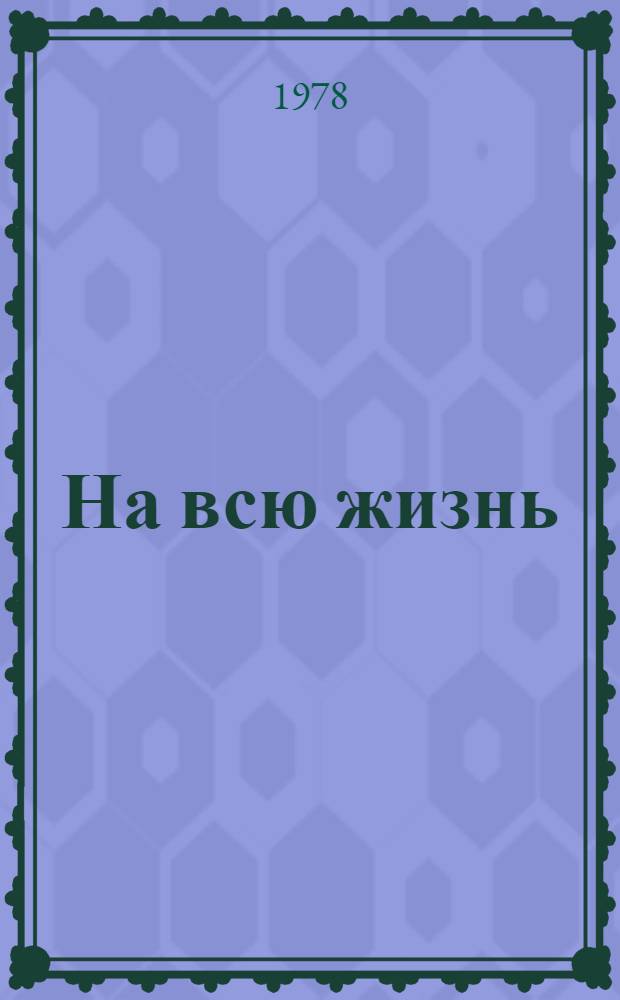 1978

На всю жизнь